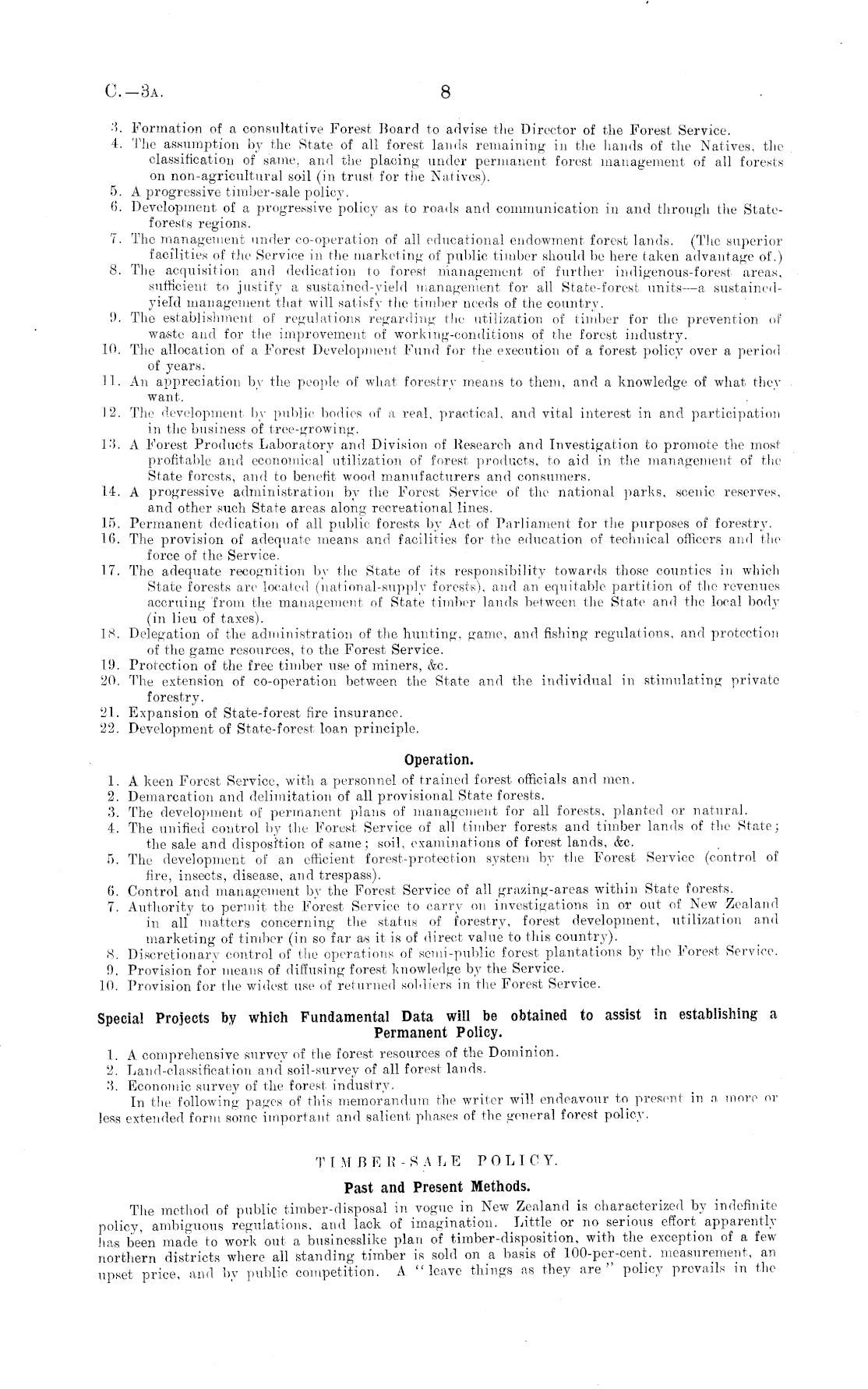 C.—3A. 8

3. Formation of a consultative Forest Board to advise the Director of the Forest Service.
4. The assumption by the State of all forest lands remaining in the hands of the Natives, the classification of same, and the placing under permanent forest management of all forests on non-agricultural soil (in trust for the Natives).
5. A progressive timber-sale policy.
6. Development of a progressive policy as to roads and communication in and through the State-forests regions.
7. The management under co-operation of all educational endowment forest lands. (The superior facilities of the Service in the marketing of public timber should be here taken advantage of.)
8. The acquisition and dedication to forest management of further indigenous-forest areas, sufficient to justify a sustained-yield management for all State-forest units—a sustained-yield management that will satisfy the timber needs of the country.
9. The establishment of regulations regarding the utilization of timber for the prevention of waste and for the improvement of working-conditions of the forest industry.
10. The allocation of a Forest Development Fund for the execution of a forest policy over a period of years.
11. An appreciation by the people of what forestry means to them, and a knowledge of what they want.
12. The development by public bodies of a real, practical, and vital interest in and participation in the business of tree-growing.
13. A Forest Products Laboratory and Division of Research and Investigation to promote the most profitable and economical utilization of forest products, to aid in the management of the State forests, and to benefit wood manufacturers and consumers.
14. A progressive administration by the Forest Service of the national parks, scenic reserves, and other such State areas along recreational lines.
15. Permanent dedication of all public forests by Act of Parliament for the purposes of forestry.
16. The provision of adequate means and facilities for the education of technical officers and the force of the Service.
17. The adequate recognition by the State of its responsibility towards those counties in which State forests are located (national-supply forests), and an equitable partition of the revenues accruing from the management of State timber lands between the State and the local body (in lieu of taxes).
18. Delegation of the administration of the hunting, game, and fishing regulations, and protection of the game resources, to the Forest Service.
19. Protection of the free timber use of miners, &c.
20. The extension of co-operation between the State and the individual in stimulating private forestry.
21. Expansion of State-forest fire insurance.
22. Development of State-forest loan principle.

Operation.

1. A keen Forest Service, with a personnel of trained forest officials and men.
2. Demarcation and delimitation of all provisional State forests.
3. The development of permanent plans of management for all forests, planted or natural.
4. The unified control by the Forest Service of all timber forests and timber lands of the State; the sale and disposition of same; soil, examinations of forest lands, &c.
5. The development of an efficient forest-protection system by the Forest Service (control of fire, insects, disease, and trespass).
6. Control and management by the Forest Service of all grazing-areas within State forests.
7. Authority to permit the Forest Service to carry on investigations in or out of New Zealand in all matters concerning the status of forestry, forest development, utilization and marketing of timber (in so far as it is of direct value to this country).
8. Discretionary control of the operations of semi-public forest plantations by the Forest Service.
9. Provision for means of diffusing forest knowledge by the Service.
10. Provision for the widest use of returned soldiers in the Forest Service.

Special Projects by which Fundamental Data will be obtained to assist in establishing a Permanent Policy.

1. A comprehensive survey of the forest resources of the Dominion.
2. Land-classification and soil-survey of all forest lands.
3. Economic survey of the forest industry.

In the following pages of this memorandum the writer will endeavour to present in a more or less extended form some important and salient phases of the general forest policy.

TIMBER-SALE POLICY.

Past and Present Methods.

The method of public timber-disposal in vogue in New Zealand is characterized by indefinite policy, ambiguous regulations, and lack of imagination. Little or no serious effort apparently has been made to work out a businesslike plan of timber-disposition, with the exception of a few northern districts where all standing timber is sold on a basis of 100-per-cent. measurement, an upset price, and by public competition. A "leave things as they are" policy prevails in the